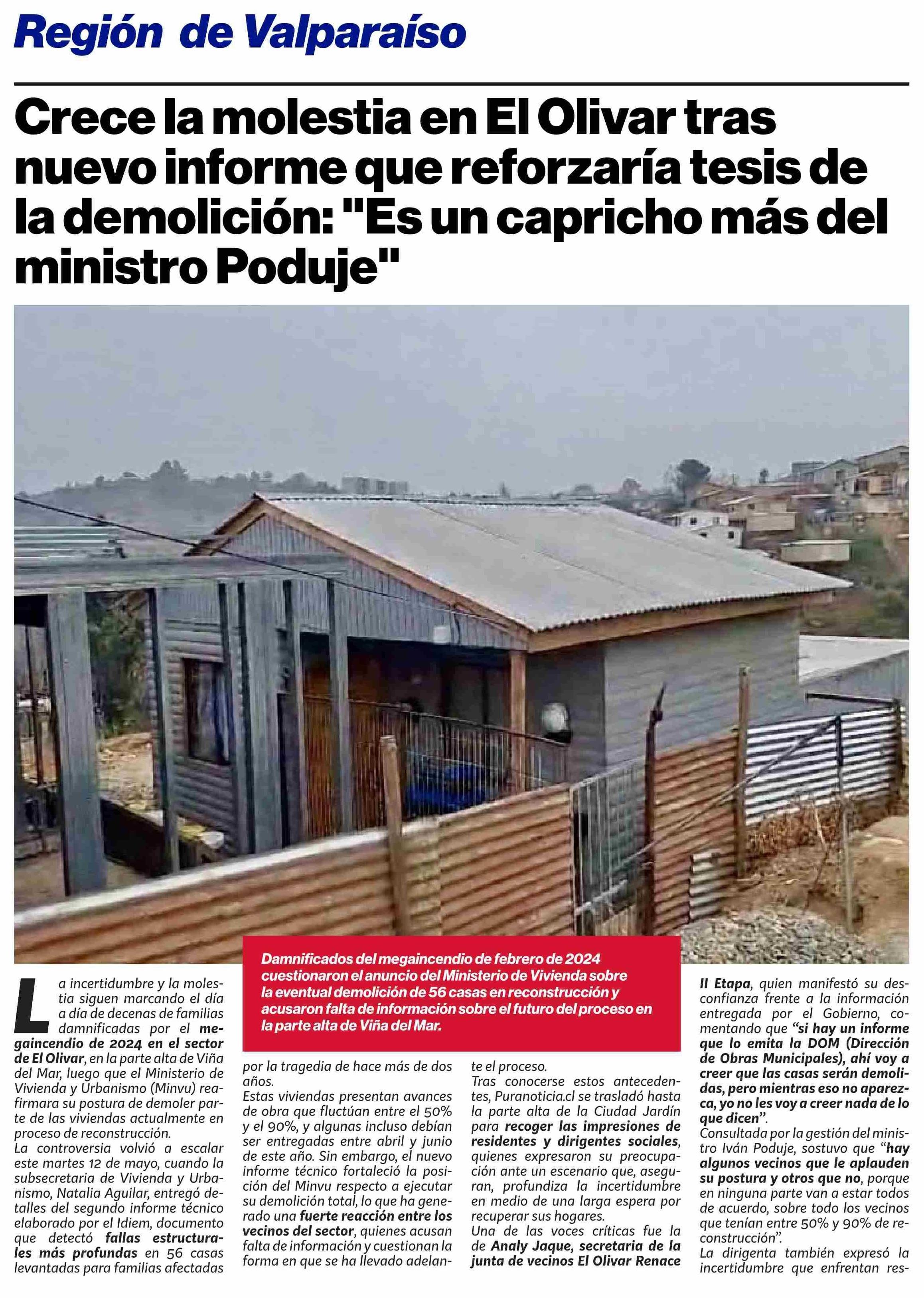 Región de Valparaíso

Crece la molestia en El Olivar tras nuevo informe que reforzaría tesis de la demolición: "Es un capricho más del ministro Poduje"

Damnificados del megaincendio de febrero de 2024 cuestionaron el anuncio del Ministerio de Vivienda sobre la eventual demolición de 56 casas en reconstrucción y acusaron falta de información sobre el futuro del proceso en la parte alta de Viña del Mar.

La incertidumbre y la molestia siguen marcando el día a día de decenas de familias damnificadas por el megaincendio de 2024 en el sector de El Olivar, en la parte alta de Viña del Mar, luego que el Ministerio de Vivienda y Urbanismo (Minvu) reafirmara su postura de demoler parte de las viviendas actualmente en proceso de reconstrucción.

La controversia volvió a escalar este martes 12 de mayo, cuando la subsecretaria de Vivienda y Urbanismo, Natalia Aguilar, entregó detalles del segundo informe técnico elaborado por el Idiem, documento que detectó fallas estructurales más profundas en 56 casas levantadas para familias afectadas por la tragedia de hace más de dos años.

Estas viviendas presentan avances de obra que fluctúan entre el 50% y el 90%, y algunas incluso debían ser entregadas entre abril y junio de este año. Sin embargo, el nuevo informe técnico fortaleció la posición del Minvu respecto a ejecutar su demolición total, lo que ha generado una fuerte reacción entre los vecinos del sector, quienes acusan falta de información y cuestionan la forma en que se ha llevado adelante el proceso.

Tras conocerse estos antecedentes, Puranoticia.cl se trasladó hasta la parte alta de la Ciudad Jardín para recoger las impresiones de residentes y dirigentes sociales, quienes expresaron su preocupación ante un escenario que, aseguran, profundiza la incertidumbre en medio de una larga espera por recuperar sus hogares.

Una de las voces críticas fue la de Analy Jaque, secretaria de la junta de vecinos El Olivar Renace II Etapa, quien manifestó su desconfianza frente a la información entregada por el Gobierno, comentando que "si hay un informe que lo emita la DOM (Dirección de Obras Municipales), ahí voy a creer que las casas serán demolidas, pero mientras eso no aparezca, yo no les voy a creer nada de lo que dicen".

Consultada por la gestión del ministro Iván Poduje, sostuvo que "hay algunos vecinos que le aplauden su postura y otros que no, porque en ninguna parte van a estar todos de acuerdo, sobre todo los vecinos que tenían entre 50% y 90% de reconstrucción".

La dirigenta también expresó la incertidumbre que enfrentan res-